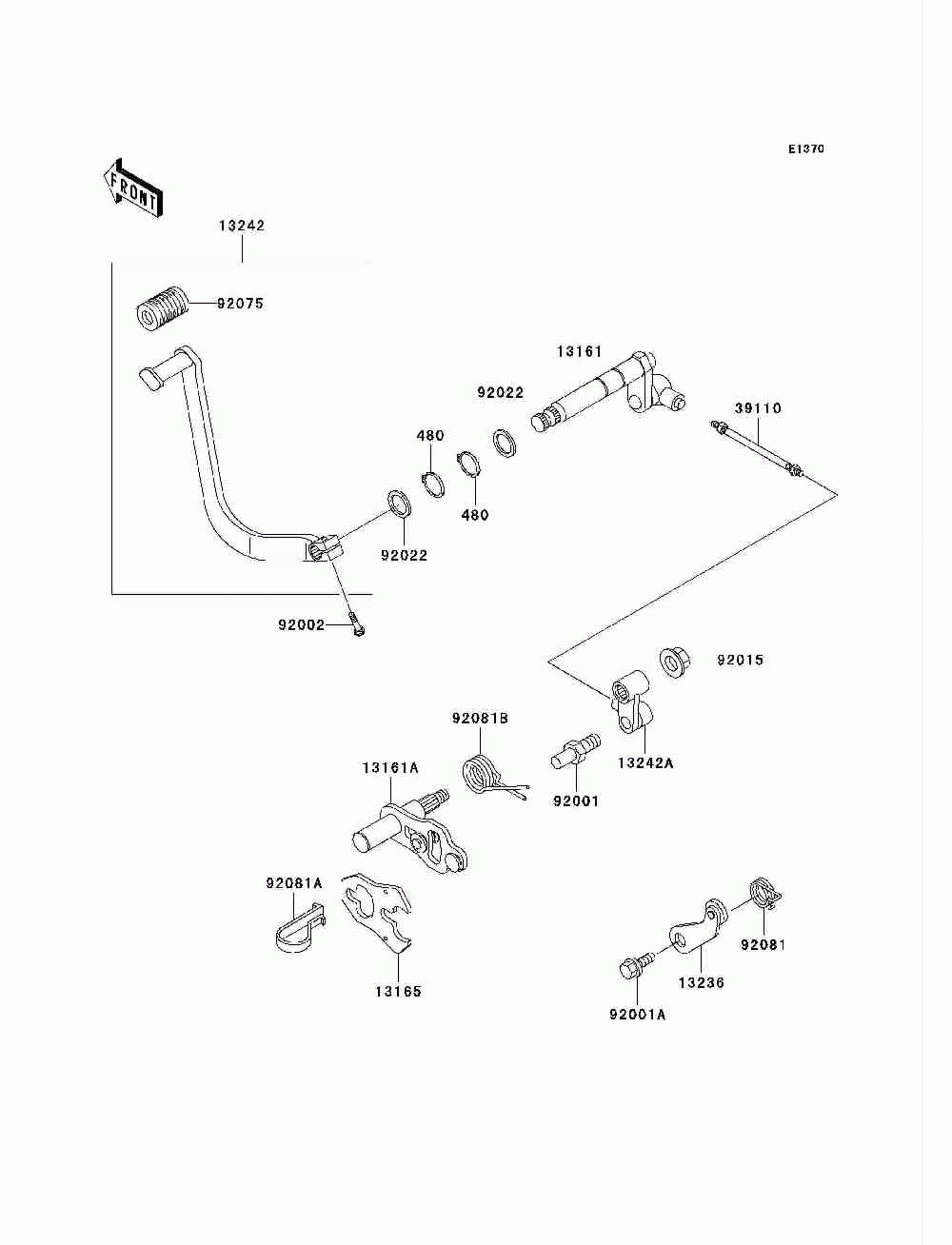 E1370

FRONT

13242
92075
13161
92022
39110
480
480
92022
92002
92015
92081B
13242A
13161A
92001
92081A
13165
92081
13236
92001A